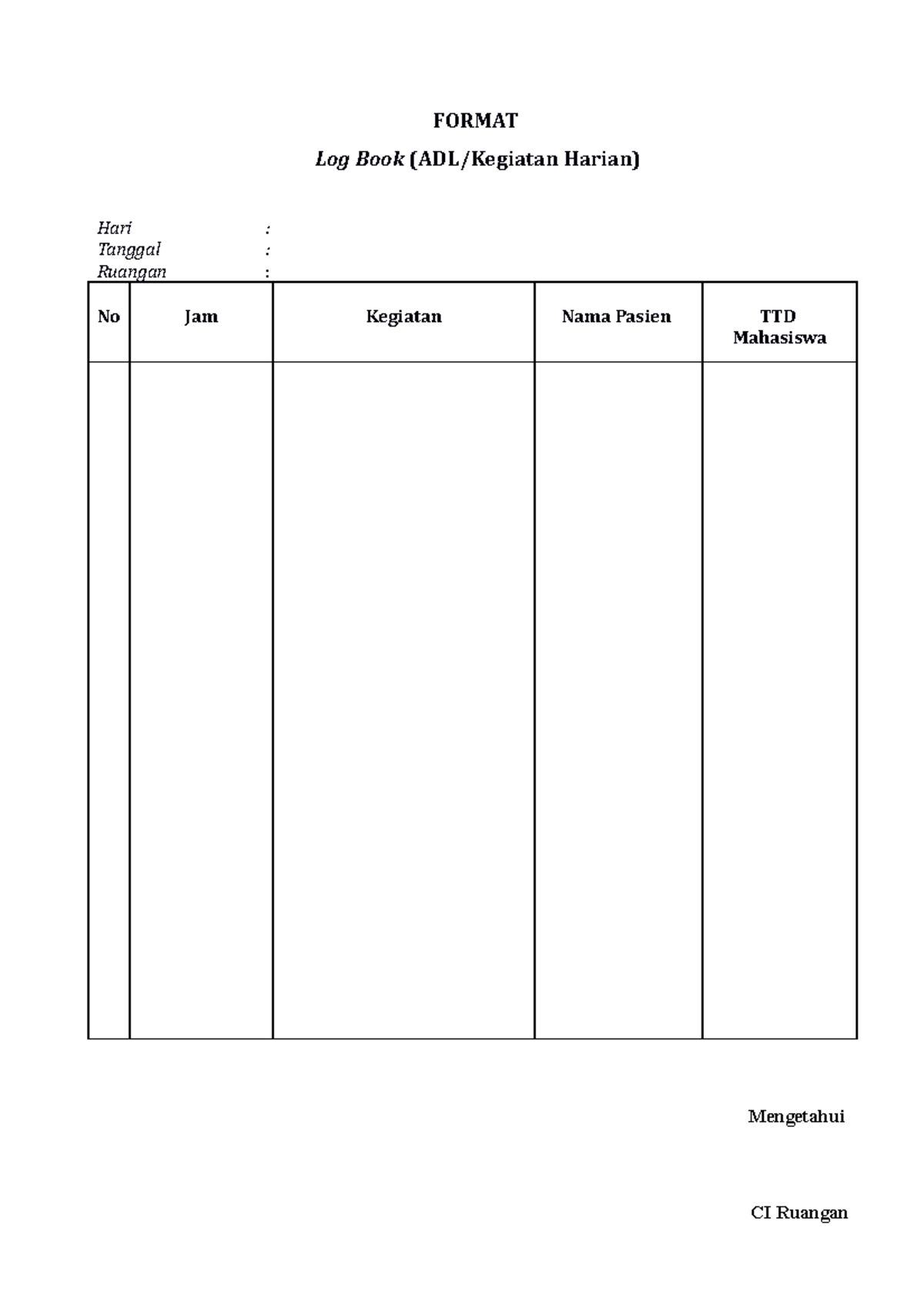 FORMAT

Log Book (ADL/Kegiatan Harian)

Hari :
Tanggal :
Ruangan :

| No | Jam | Kegiatan | Nama Pasien | TTD Mahasiswa |
|---|---|---|---|---|
| | | | | |

Mengetahui

CI Ruangan